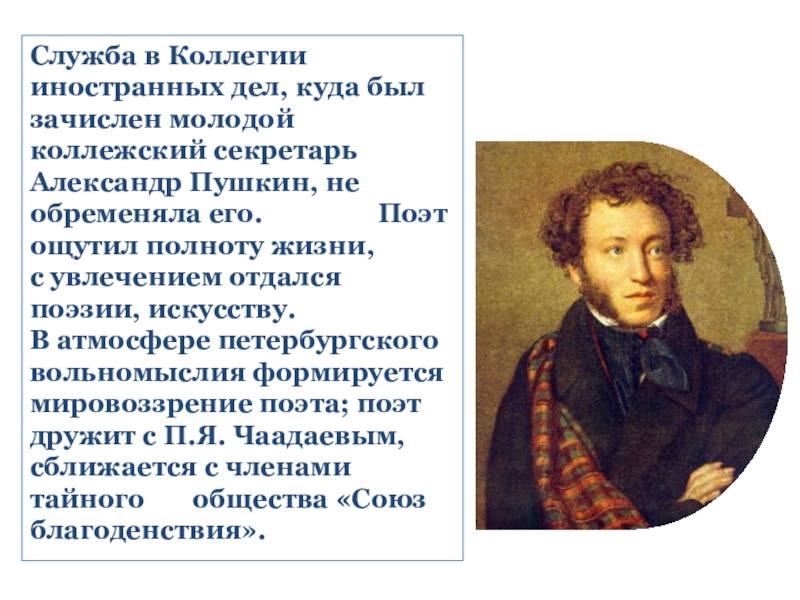 Служба в Коллегии иностранных дел, куда был зачислен молодой коллежский секретарь Александр Пушкин, не обременяла его. Поэт ощутил полноту жизни, с увлечением отдался поэзии, искусству.
В атмосфере петербургского вольномыслия формируется мировоззрение поэта; поэт дружит с П.Я. Чаадаевым, сближается с членами тайного общества «Союз благоденствия».